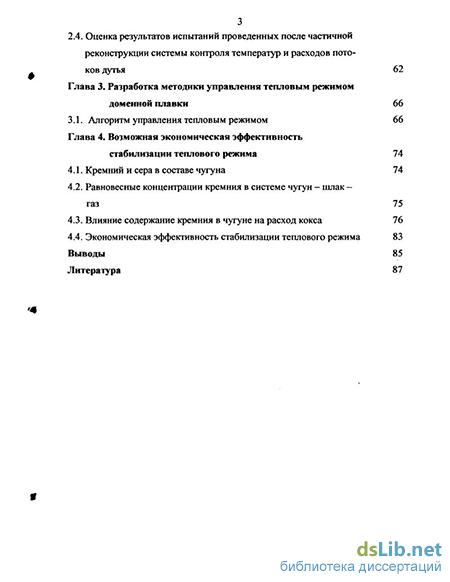 3

2.4. Оценка результатов испытаний проведенных после частичной реконструкции системы контроля температур и расходов потоков дутья 62

Глава 3. Разработка методики управления тепловым режимом доменной плавки 66

3.1. Алгоритм управления тепловым режимом 66

Глава 4. Возможная экономическая эффективность стабилизации теплового режима 74

4.1. Кремний и сера в составе чугуна 74

4.2. Равновесные концентрации кремния в системе чугун – шлак – газ 75

4.3. Влияние содержание кремния в чугуне на расход кокса 76

4.4. Экономическая эффективность стабилизации теплового режима 83

Выводы 85

Литература 87

dsLib.net
библиотека диссертаций